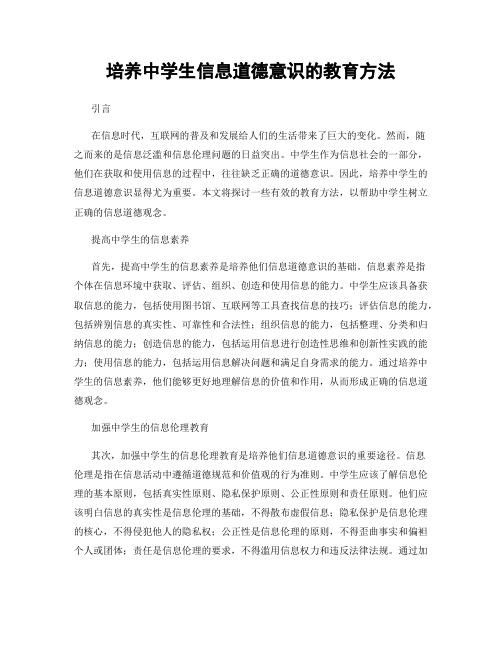 培养中学生信息道德意识的教育方法

引言

在信息时代，互联网的普及和发展给人们的生活带来了巨大的变化。然而，随之而来的是信息泛滥和信息伦理问题的日益突出。中学生作为信息社会的一部分，他们在获取和使用信息的过程中，往往缺乏正确的道德意识。因此，培养中学生的信息道德意识显得尤为重要。本文将探讨一些有效的教育方法，以帮助中学生树立正确的信息道德观念。

提高中学生的信息素养

首先，提高中学生的信息素养是培养他们信息道德意识的基础。信息素养是指个体在信息环境中获取、评估、组织、创造和使用信息的能力。中学生应该具备获取信息的能力，包括使用图书馆、互联网等工具查找信息的技巧；评估信息的能力，包括辨别信息的真实性、可靠性和合法性；组织信息的能力，包括整理、分类和归纳信息的能力；创造信息的能力，包括运用信息进行创造性思维和创新性实践的能力；使用信息的能力，包括运用信息解决问题和满足自身需求的能力。通过培养中学生的信息素养，他们能够更好地理解信息的价值和作用，从而形成正确的信息道德观念。

加强中学生的信息伦理教育

其次，加强中学生的信息伦理教育是培养他们信息道德意识的重要途径。信息伦理是指在信息活动中遵循道德规范和价值观的行为准则。中学生应该了解信息伦理的基本原则，包括真实性原则、隐私保护原则、公正性原则和责任原则。他们应该明白信息的真实性是信息伦理的基础，不得散布虚假信息；隐私保护是信息伦理的核心，不得侵犯他人的隐私权；公正性是信息伦理的原则，不得歪曲事实和偏袒个人或团体；责任是信息伦理的要求，不得滥用信息权力和违反法律法规。通过加